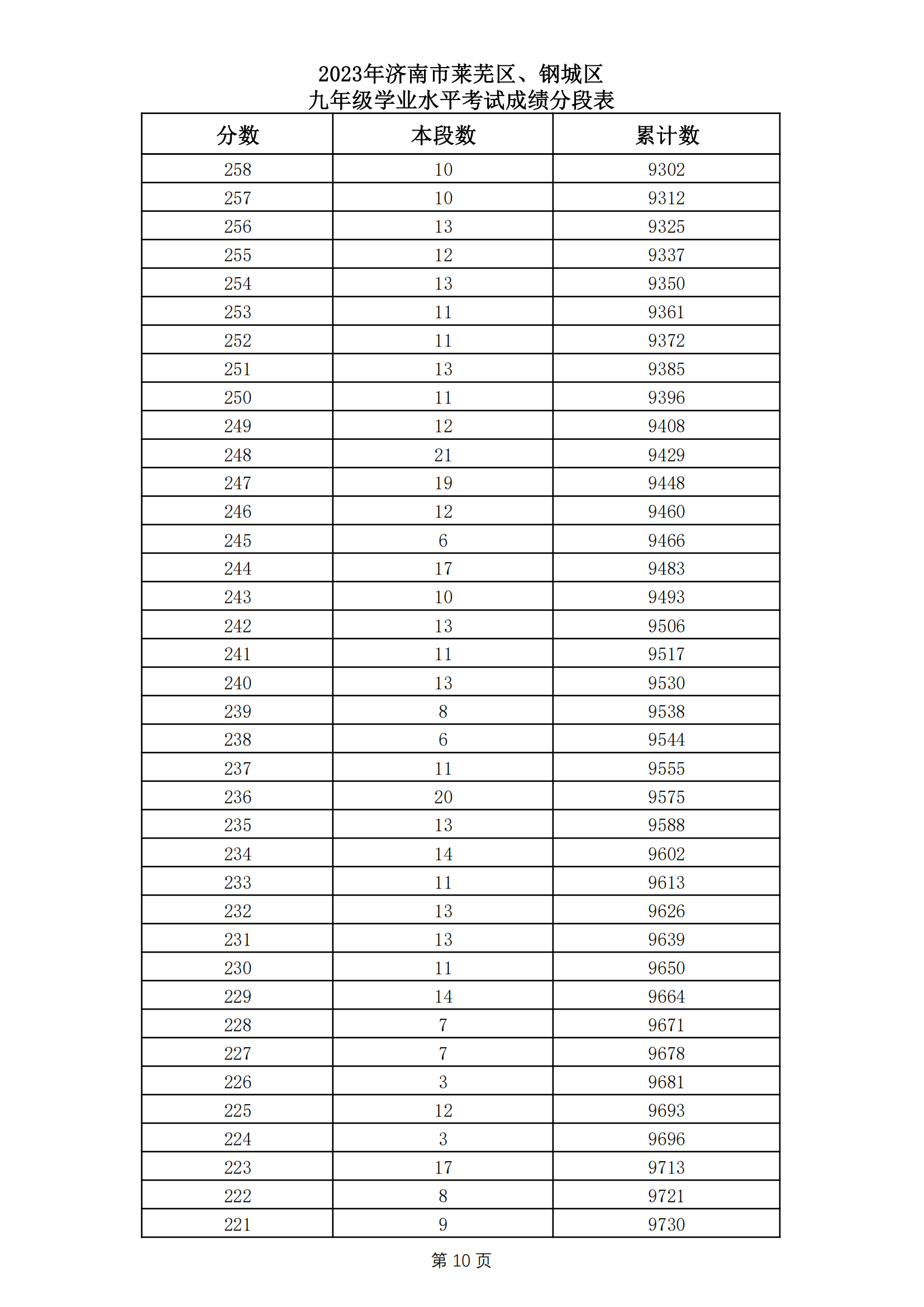 2023年济南市莱芜区、钢城区
九年级学业水平考试成绩分段表

| 分数 | 本段数 | 累计数 |
|---|---|---|
| 258 | 10 | 9302 |
| 257 | 10 | 9312 |
| 256 | 13 | 9325 |
| 255 | 12 | 9337 |
| 254 | 13 | 9350 |
| 253 | 11 | 9361 |
| 252 | 11 | 9372 |
| 251 | 13 | 9385 |
| 250 | 11 | 9396 |
| 249 | 12 | 9408 |
| 248 | 21 | 9429 |
| 247 | 19 | 9448 |
| 246 | 12 | 9460 |
| 245 | 6 | 9466 |
| 244 | 17 | 9483 |
| 243 | 10 | 9493 |
| 242 | 13 | 9506 |
| 241 | 11 | 9517 |
| 240 | 13 | 9530 |
| 239 | 8 | 9538 |
| 238 | 6 | 9544 |
| 237 | 11 | 9555 |
| 236 | 20 | 9575 |
| 235 | 13 | 9588 |
| 234 | 14 | 9602 |
| 233 | 11 | 9613 |
| 232 | 13 | 9626 |
| 231 | 13 | 9639 |
| 230 | 11 | 9650 |
| 229 | 14 | 9664 |
| 228 | 7 | 9671 |
| 227 | 7 | 9678 |
| 226 | 3 | 9681 |
| 225 | 12 | 9693 |
| 224 | 3 | 9696 |
| 223 | 17 | 9713 |
| 222 | 8 | 9721 |
| 221 | 9 | 9730 |

第 10 页